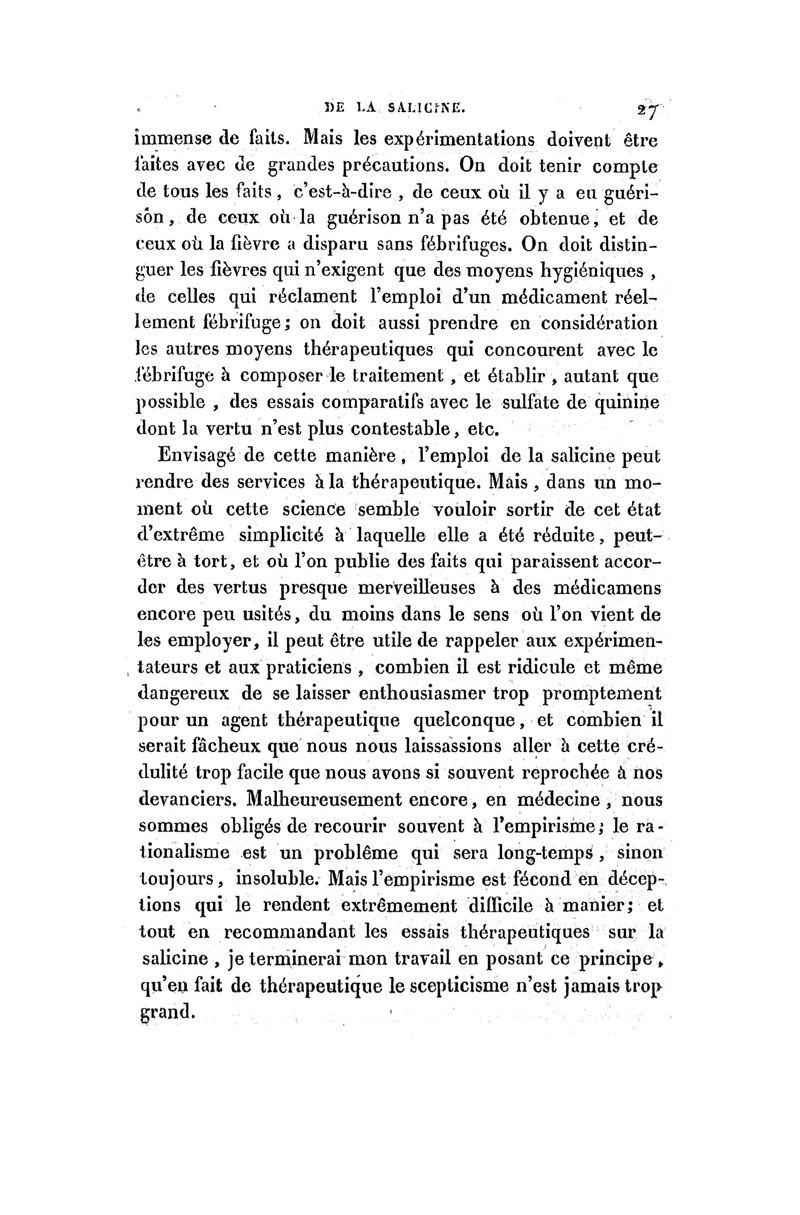 DE LA SALICINE. 27

immense de faits. Mais les expérimentations doivent être faites avec de grandes précautions. On doit tenir compte de tous les faits, c'est-à-dire, de ceux où il y a eu guérison, de ceux où la guérison n'a pas été obtenue, et de ceux où la fièvre a disparu sans fébrifuges. On doit distinguer les fièvres qui n'exigent que des moyens hygiéniques, de celles qui réclament l'emploi d'un médicament réellement fébrifuge; on doit aussi prendre en considération les autres moyens thérapeutiques qui concourent avec le fébrifuge à composer le traitement, et établir, autant que possible, des essais comparatifs avec le sulfate de quinine dont la vertu n'est plus contestable, etc.

Envisagé de cette manière, l'emploi de la salicine peut rendre des services à la thérapeutique. Mais, dans un moment où cette science semble vouloir sortir de cet état d'extrême simplicité à laquelle elle a été réduite, peut-être à tort, et où l'on publie des faits qui paraissent accorder des vertus presque merveilleuses à des médicamens encore peu usités, du moins dans le sens où l'on vient de les employer, il peut être utile de rappeler aux expérimentateurs et aux praticiens, combien il est ridicule et même dangereux de se laisser enthousiasmer trop promptement pour un agent thérapeutique quelconque, et combien il serait fâcheux que nous nous laissassions aller à cette crédulité trop facile que nous avons si souvent reprochée à nos devanciers. Malheureusement encore, en médecine, nous sommes obligés de recourir souvent à l'empirisme; le rationalisme est un problême qui sera long-temps, sinon toujours, insoluble. Mais l'empirisme est fécond en déceptions qui le rendent extrêmement difficile à manier; et tout en recommandant les essais thérapeutiques sur la salicine, je terminerai mon travail en posant ce principe, qu'en fait de thérapeutique le scepticisme n'est jamais trop grand.